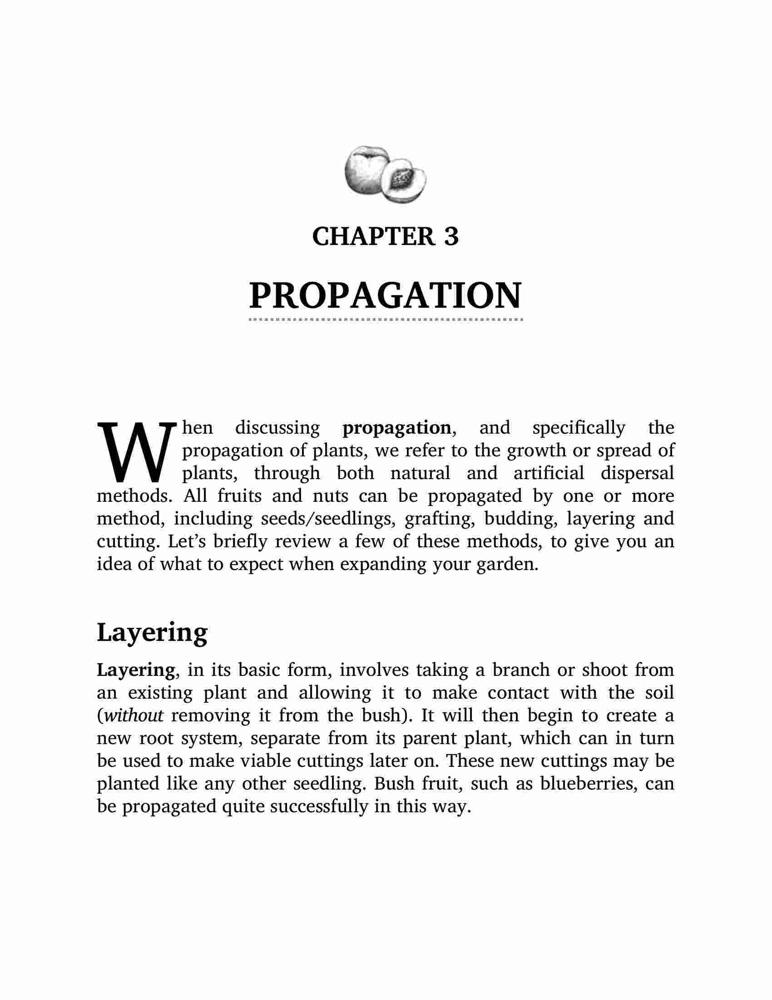 CHAPTER 3

PROPAGATION

When discussing propagation, and specifically the propagation of plants, we refer to the growth or spread of plants, through both natural and artificial dispersal methods. All fruits and nuts can be propagated by one or more method, including seeds/seedlings, grafting, budding, layering and cutting. Let's briefly review a few of these methods, to give you an idea of what to expect when expanding your garden.

Layering

Layering, in its basic form, involves taking a branch or shoot from an existing plant and allowing it to make contact with the soil (without removing it from the bush). It will then begin to create a new root system, separate from its parent plant, which can in turn be used to make viable cuttings later on. These new cuttings may be planted like any other seedling. Bush fruit, such as blueberries, can be propagated quite successfully in this way.